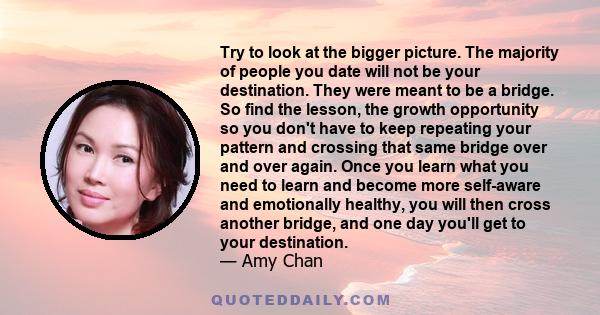 Try to look at the bigger picture. The majority of people you date will not be your destination. They were meant to be a bridge. So find the lesson, the growth opportunity so you don't have to keep repeating your pattern and crossing that same bridge over and over again. Once you learn what you need to learn and become more self-aware and emotionally healthy, you will then cross another bridge, and one day you'll get to your destination.
— Amy Chan

QUOTEDDAILY.COM